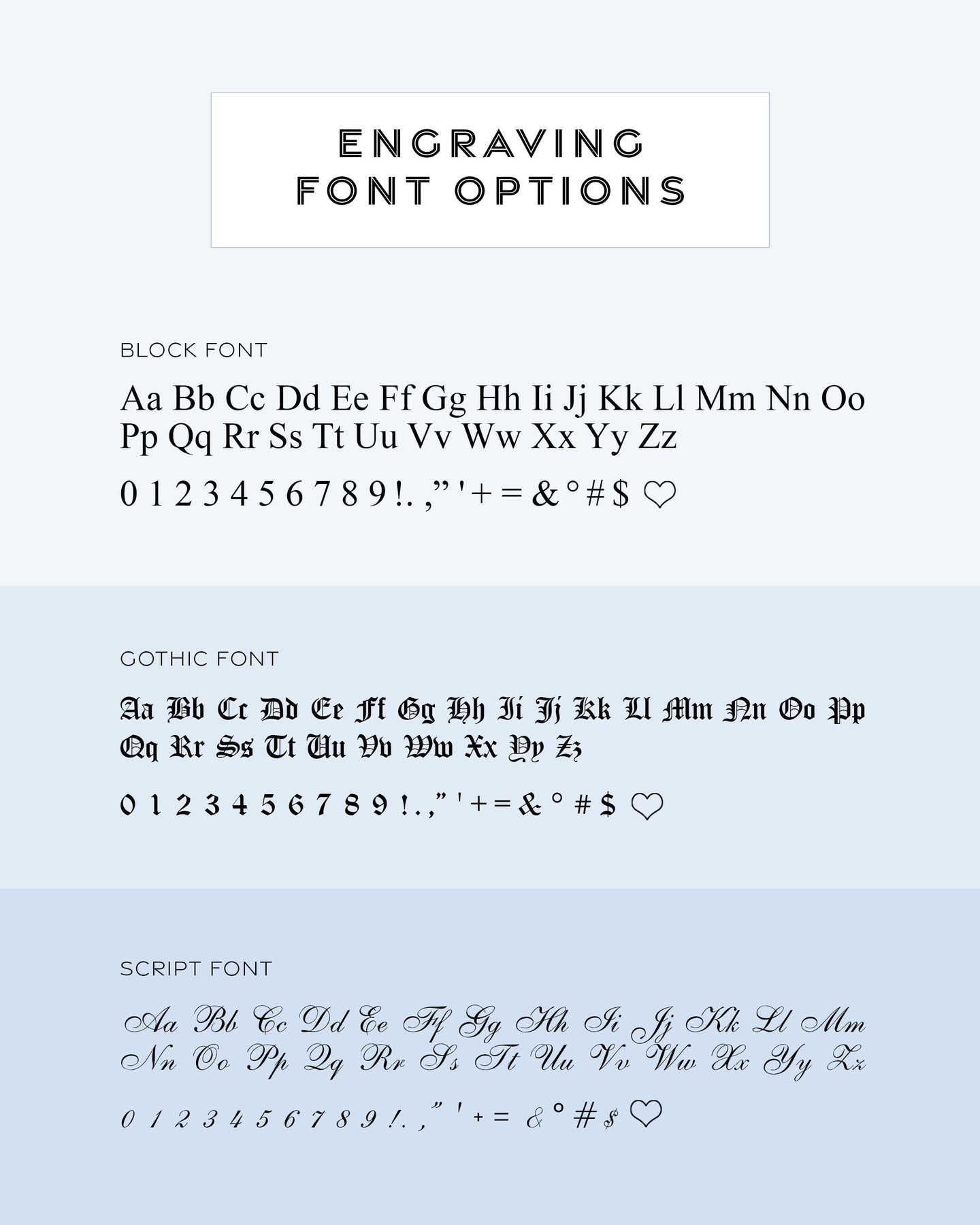 ENGRAVING
FONT OPTIONS

BLOCK FONT

Aa Bb Cc Dd Ee Ff Gg Hh Ii Jj Kk Ll Mm Nn Oo Pp Qq Rr Ss Tt Uu Vv Ww Xx Yy Zz

0 1 2 3 4 5 6 7 8 9 ! . , ” ' + = & ° # $ ♡

GOTHIC FONT

Aa Bb Cc Dd Ee Ff Gg Hh Ii Jj Kk Ll Mm Nn Oo Pp Qq Rr Ss Tt Uu Vv Ww Xx Yy Zz

0 1 2 3 4 5 6 7 8 9 ! . , ” ' + = & ° # $ ♡

SCRIPT FONT

Aa Bb Cc Dd Ee Ff Gg Hh Ii Jj Kk Ll Mm Nn Oo Pp Qq Rr Ss Tt Uu Vv Ww Xx Yy Zz

0 1 2 3 4 5 6 7 8 9 ! . , ” ' + = & ° # $ ♡